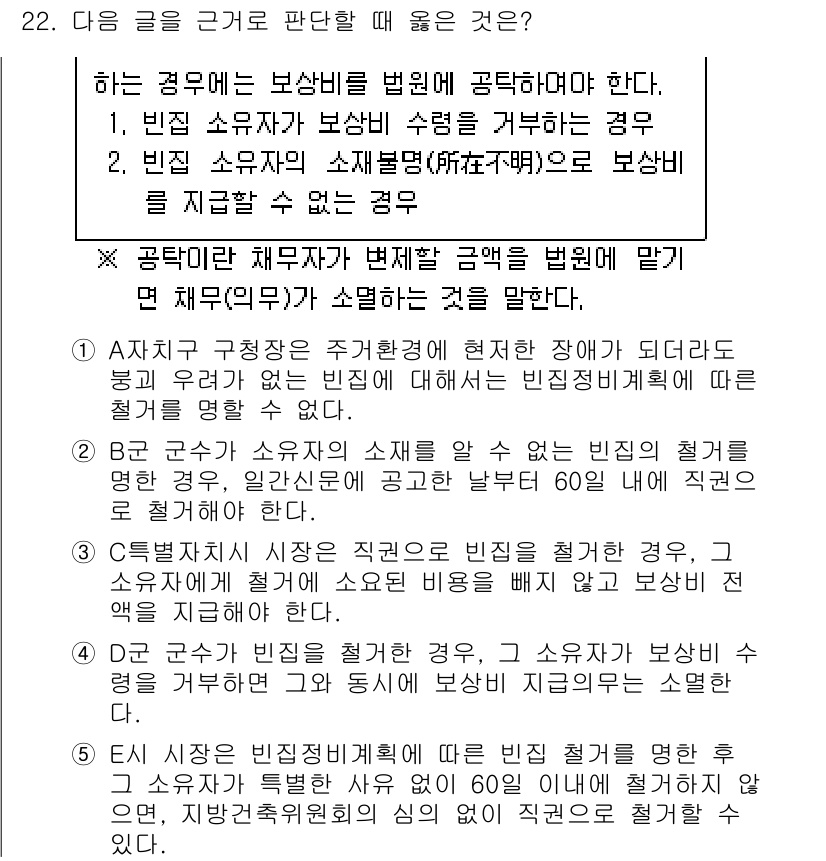 22. 다음 글을 근거로 판단할 때 옳은 것은?

하는 경우에는 보상비를 법원에 공탁하여야 한다.
1. 빈집 소유자가 보상비 수령을 거부하는 경우
2. 빈집 소유자의 소재불명(所在不明)으로 보상비를 지급할 수 없는 경우

※ 공탁이란 채무자가 변제할 금액을 법원에 맡기면 채무(의무)가 소멸하는 것을 말한다.

① A자치구 구청장은 주거환경에 현저한 장애가 되더라도 붕괴 우려가 없는 빈집에 대해서는 빈집정비계획에 따른 철거를 명할 수 없다.

② B군 군수가 소유자의 소재를 알 수 없는 빈집의 철거를 명한 경우, 일간신문에 공고한 날부터 60일 내에 직권으로 철거해야 한다.

③ C특별자치시 시장은 직권으로 빈집을 철거한 경우, 그 소유자에게 철거에 소요된 비용을 빼지 않고 보상비 전액을 지급해야 한다.

④ D군 군수가 빈집을 철거한 경우, 그 소유자가 보상비 수령을 거부하면 그와 동시에 보상비 지급의무는 소멸한다.

⑤ E시 시장은 빈집정비계획에 따른 빈집 철거를 명한 후 그 소유자가 특별한 사유 없이 60일 이내에 철거하지 않으면, 지방건축위원회의 심의 없이 직권으로 철거할 수 있다.